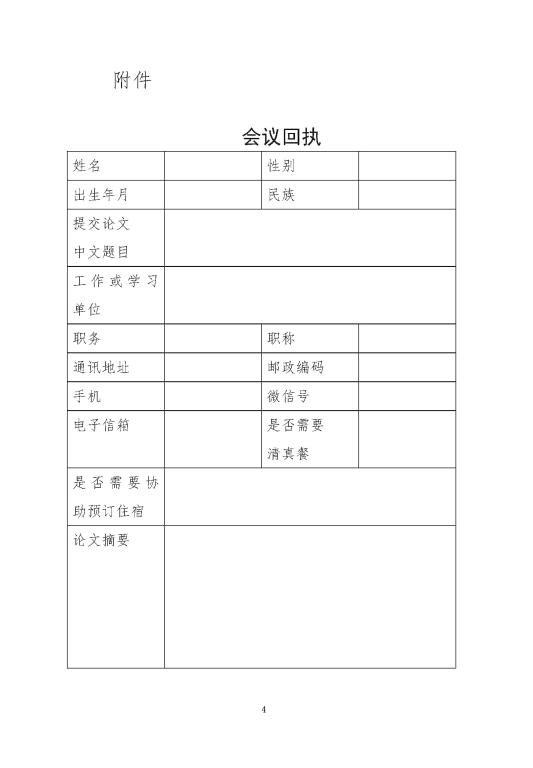 附件

会议回执

| 姓名 | | 性别 | |
|---|---|---|---|
| 出生年月 | | 民族 | |
| 提交论文中文题目 | | | |
| 工作或学习单位 | | | |
| 职务 | | 职称 | |
| 通讯地址 | | 邮政编码 | |
| 手机 | | 微信号 | |
| 电子信箱 | | 是否需要清真餐 | |
| 是否需要协助预订住宿 | | | |
| 论文摘要 | | | |

4